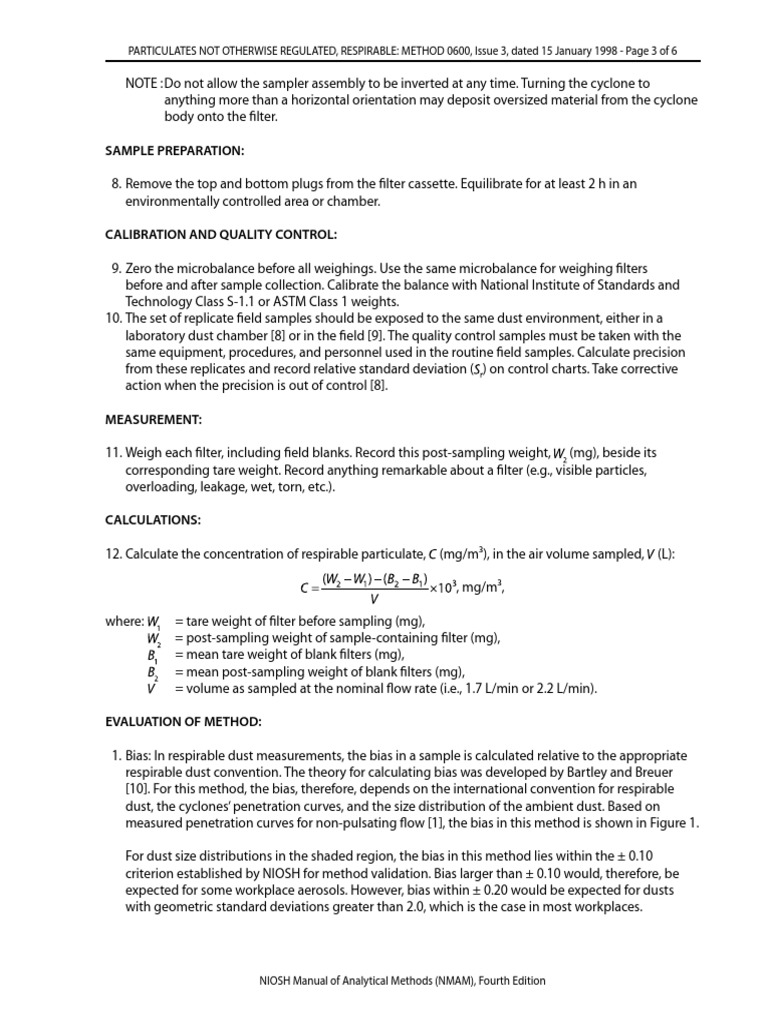 PARTICULATES NOT OTHERWISE REGULATED, RESPIRABLE: METHOD 0600, Issue 3, dated 15 January 1998 - Page 3 of 6

NOTE : Do not allow the sampler assembly to be inverted at any time. Turning the cyclone to anything more than a horizontal orientation may deposit oversized material from the cyclone body onto the filter.

SAMPLE PREPARATION:

8. Remove the top and bottom plugs from the filter cassette. Equilibrate for at least 2 h in an environmentally controlled area or chamber.

CALIBRATION AND QUALITY CONTROL:

9. Zero the microbalance before all weighings. Use the same microbalance for weighing filters before and after sample collection. Calibrate the balance with National Institute of Standards and Technology Class S-1.1 or ASTM Class 1 weights.
10. The set of replicate field samples should be exposed to the same dust environment, either in a laboratory dust chamber [8] or in the field [9]. The quality control samples must be taken with the same equipment, procedures, and personnel used in the routine field samples. Calculate precision from these replicates and record relative standard deviation ($S_r$) on control charts. Take corrective action when the precision is out of control [8].

MEASUREMENT:

11. Weigh each filter, including field blanks. Record this post-sampling weight, $W_2$ (mg), beside its corresponding tare weight. Record anything remarkable about a filter (e.g., visible particles, overloading, leakage, wet, torn, etc.).

CALCULATIONS:

12. Calculate the concentration of respirable particulate, $C$ (mg/m$^3$), in the air volume sampled, $V$ (L):

$C = \frac{(W_2 - W_1) - (B_2 - B_1)}{V} \times 10^3$, mg/m$^3$,

where: $W_1$ = tare weight of filter before sampling (mg),
$W_2$ = post-sampling weight of sample-containing filter (mg),
$B_1$ = mean tare weight of blank filters (mg),
$B_2$ = mean post-sampling weight of blank filters (mg),
$V$ = volume as sampled at the nominal flow rate (i.e., 1.7 L/min or 2.2 L/min).

EVALUATION OF METHOD:

1. Bias: In respirable dust measurements, the bias in a sample is calculated relative to the appropriate respirable dust convention. The theory for calculating bias was developed by Bartley and Breuer [10]. For this method, the bias, therefore, depends on the international convention for respirable dust, the cyclones' penetration curves, and the size distribution of the ambient dust. Based on measured penetration curves for non-pulsating flow [1], the bias in this method is shown in Figure 1.

For dust size distributions in the shaded region, the bias in this method lies within the ± 0.10 criterion established by NIOSH for method validation. Bias larger than ± 0.10 would, therefore, be expected for some workplace aerosols. However, bias within ± 0.20 would be expected for dusts with geometric standard deviations greater than 2.0, which is the case in most workplaces.

NIOSH Manual of Analytical Methods (NMAM), Fourth Edition